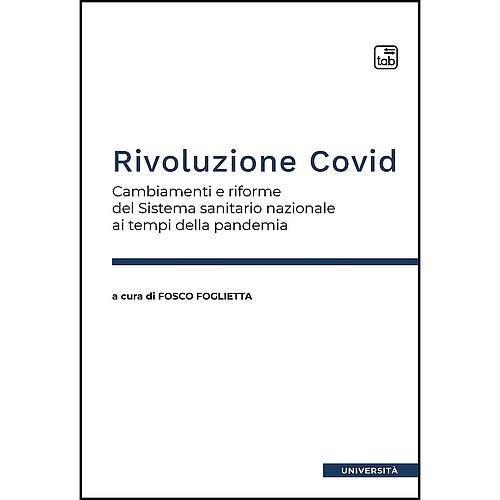 tab

Rivoluzione Covid

Cambiamenti e riforme del Sistema sanitario nazionale ai tempi della pandemia

a cura di FOSCO FOGLIETTA

UNIVERSITÀ